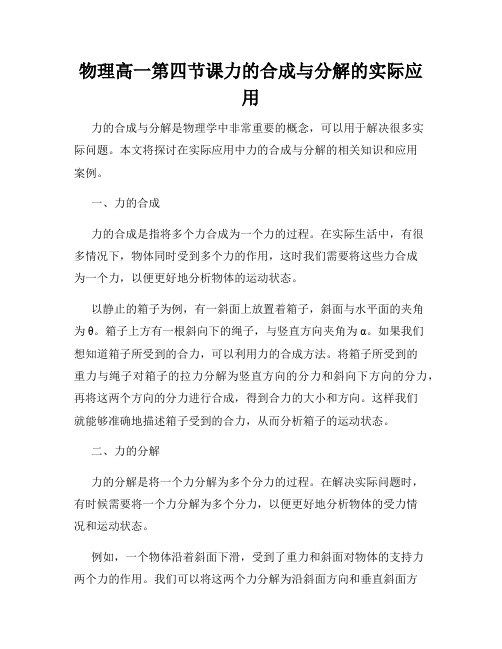 物理高一第四节课力的合成与分解的实际应用

力的合成与分解是物理学中非常重要的概念，可以用于解决很多实际问题。本文将探讨在实际应用中力的合成与分解的相关知识和应用案例。

一、力的合成

力的合成是指将多个力合成为一个力的过程。在实际生活中，有很多情况下，物体同时受到多个力的作用，这时我们需要将这些力合成为一个力，以便更好地分析物体的运动状态。

以静止的箱子为例，有一斜面上放置着箱子，斜面与水平面的夹角为θ。箱子上方有一根斜向下的绳子，与竖直方向夹角为α。如果我们想知道箱子所受到的合力，可以利用力的合成方法。将箱子所受到的重力与绳子对箱子的拉力分解为竖直方向的分力和斜向下方向的分力，再将这两个方向的分力进行合成，得到合力的大小和方向。这样我们就能够准确地描述箱子受到的合力，从而分析箱子的运动状态。

二、力的分解

力的分解是将一个力分解为多个分力的过程。在解决实际问题时，有时候需要将一个力分解为多个分力，以便更好地分析物体的受力情况和运动状态。

例如，一个物体沿着斜面下滑，受到了重力和斜面对物体的支持力两个力的作用。我们可以将这两个力分解为沿斜面方向和垂直斜面方